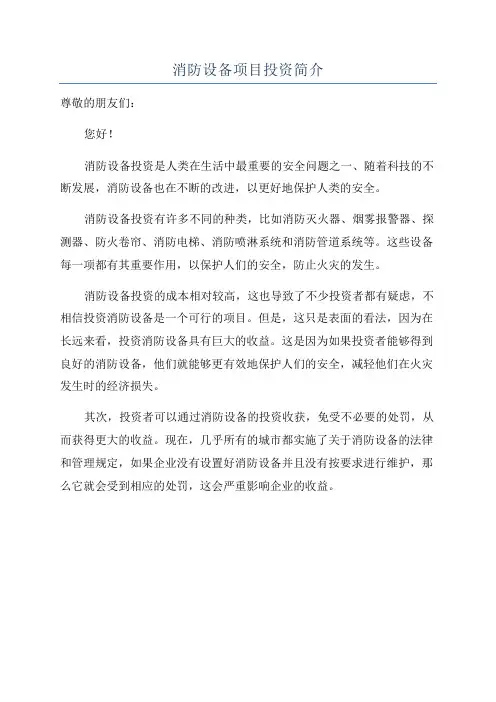 消防设备项目投资简介

尊敬的朋友们：

您好！

消防设备投资是人类在生活中最重要的安全问题之一、随着科技的不断发展，消防设备也在不断的改进，以更好地保护人类的安全。

消防设备投资有许多不同的种类，比如消防灭火器、烟雾报警器、探测器、防火卷帘、消防电梯、消防喷淋系统和消防管道系统等。这些设备每一项都有其重要作用，以保护人们的安全，防止火灾的发生。

消防设备投资的成本相对较高，这也导致了不少投资者都有疑虑，不相信投资消防设备是一个可行的项目。但是，这只是表面的看法，因为在长远来看，投资消防设备具有巨大的收益。这是因为如果投资者能够得到良好的消防设备，他们就能够更有效地保护人们的安全，减轻他们在火灾发生时的经济损失。

其次，投资者可以通过消防设备的投资收获，免受不必要的处罚，从而获得更大的收益。现在，几乎所有的城市都实施了关于消防设备的法律和管理规定，如果企业没有设置好消防设备并且没有按要求进行维护，那么它就会受到相应的处罚，这会严重影响企业的收益。